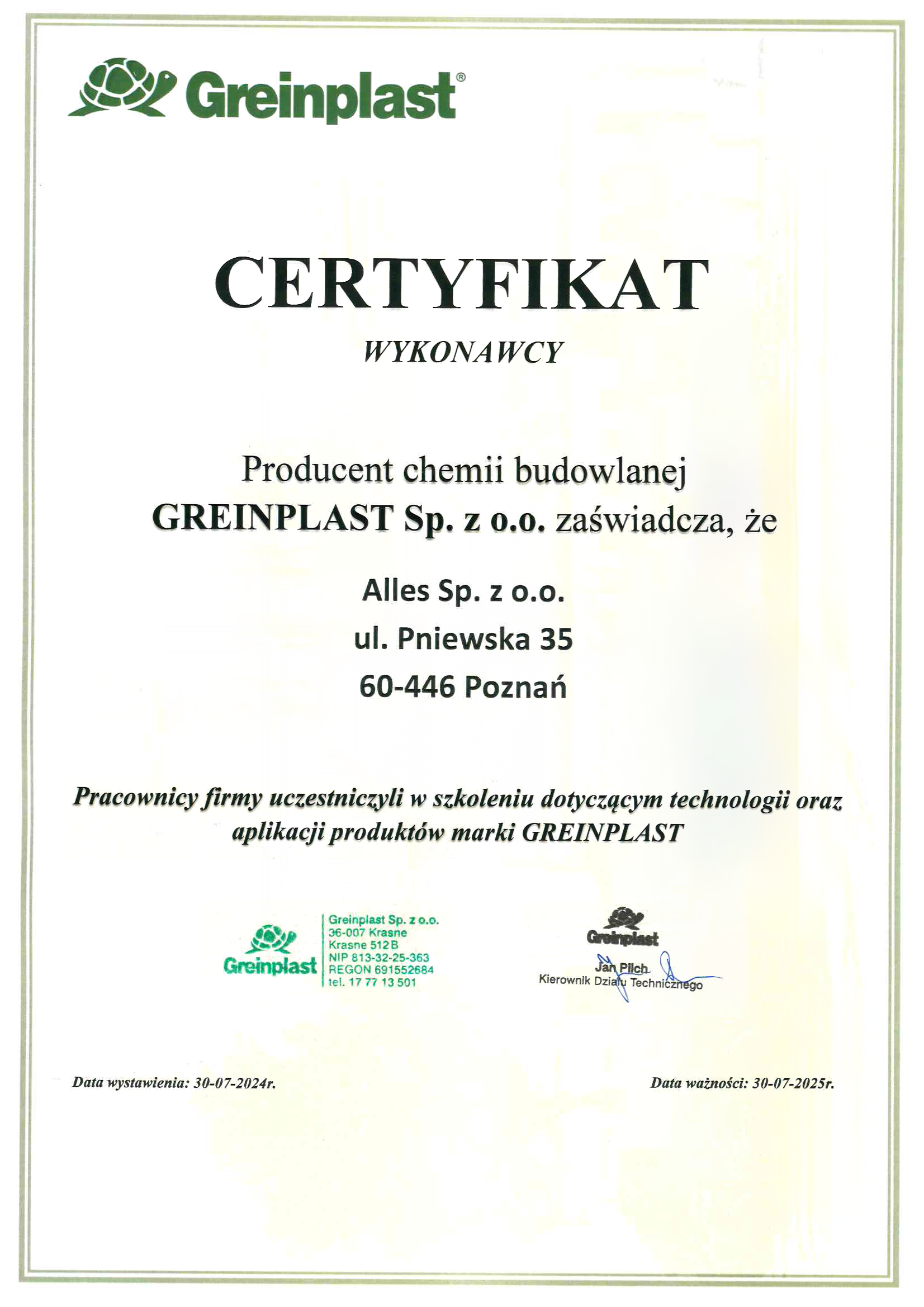 Greinplast®

CERTYFIKAT

WYKONAWCY

Producent chemii budowlanej
GREINPLAST Sp. z o.o. zaświadcza, że

Alles Sp. z o.o.
ul. Pniewska 35
60-446 Poznań

Pracownicy firmy uczestniczyli w szkoleniu dotyczącym technologii oraz aplikacji produktów marki GREINPLAST

Greinplast
Greinplast Sp. z o.o.
36-007 Krasne
Krasne 512 B
NIP 813-32-25-363
REGON 691552684
tel. 17 77 13 501

Greinplast
Jan Pilch
Kierownik Działu Technicznego

Data wystawienia: 30-07-2024r.

Data ważności: 30-07-2025r.